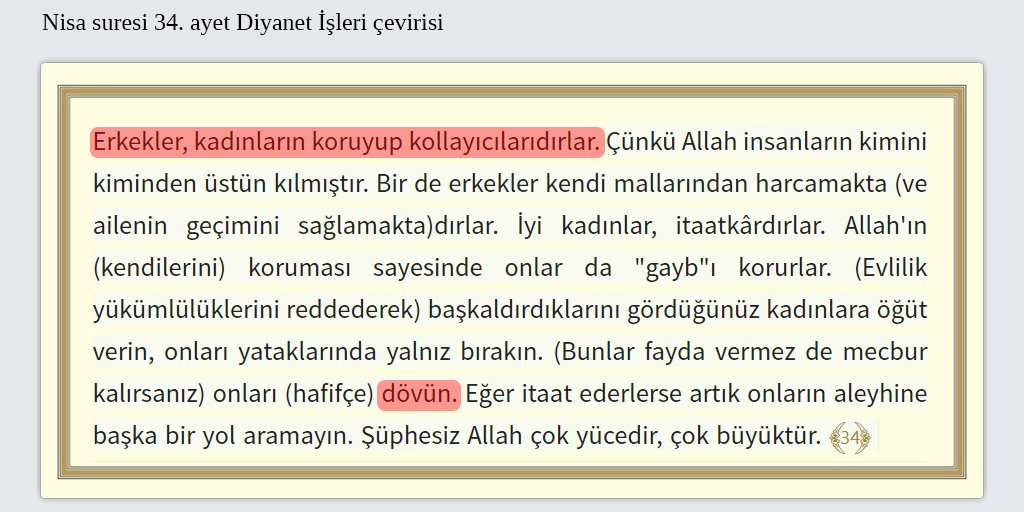 Nisa suresi 34. ayet Diyanet İşleri çevirisi

Erkekler, kadınların koruyup kollayıcılarıdırlar. Çünkü Allah insanların kimini kiminden üstün kılmıştır. Bir de erkekler kendi mallarından harcamakta (ve ailenin geçimini sağlamakta)dırlar. İyi kadınlar, itaatkârdırlar. Allah'ın (kendilerini) koruması sayesinde onlar da "gayb"ı korurlar. (Evlilik yükümlülüklerini reddederek) başkaldırdıklarını gördüğünüz kadınlara öğüt verin, onları yataklarında yalnız bırakın. (Bunlar fayda vermez de mecbur kalırsanız) onları (hafifçe) dövün. Eğer itaat ederlerse artık onların aleyhine başka bir yol aramayın. Şüphesiz Allah çok yücedir, çok büyüktür. 34